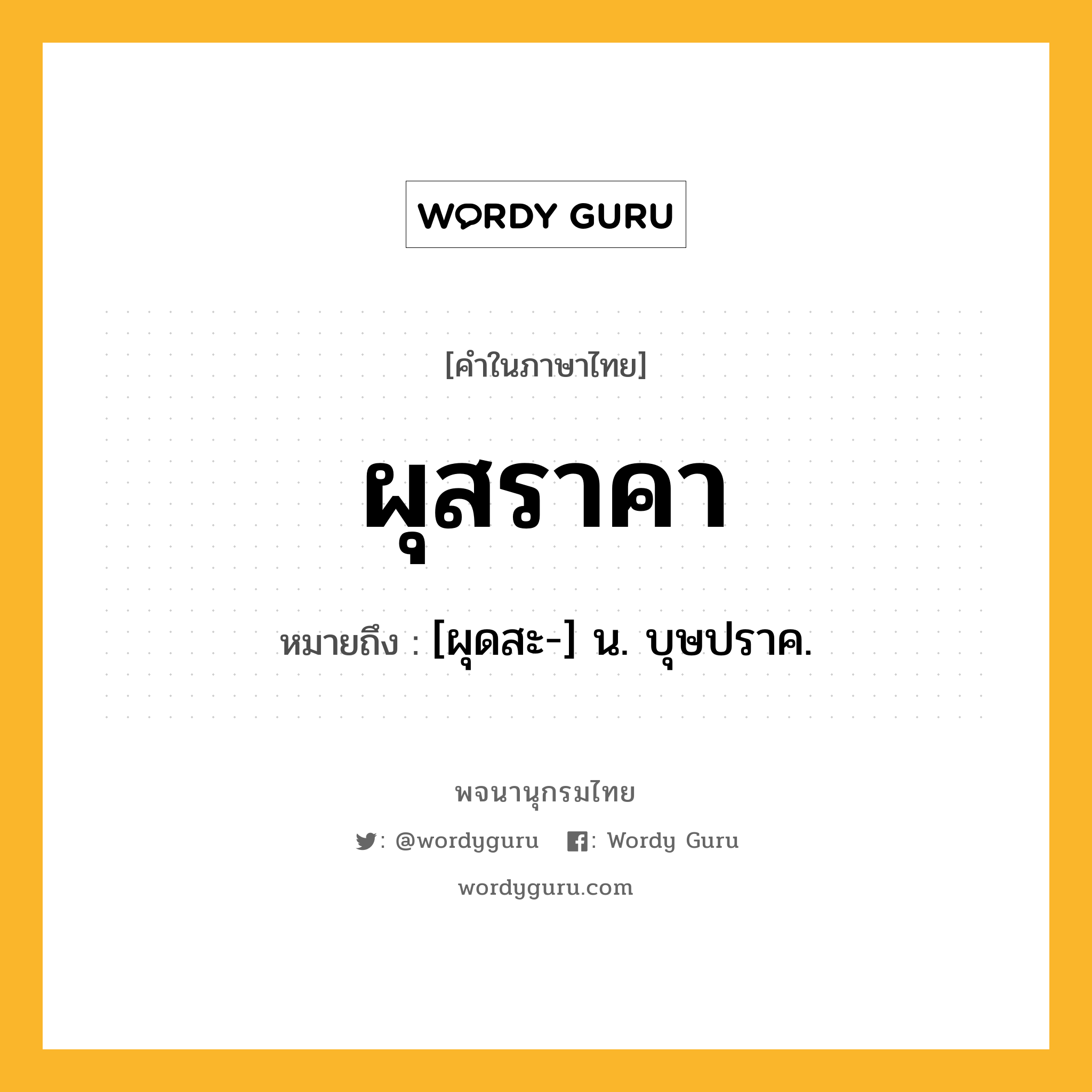 WORDY GURU

[คำในภาษาไทย]

ผุสราคา

หมายถึง : [ผุดสะ-] น. บุษปราค.

พจนานุกรมไทย

: @wordyguru : Wordy Guru

wordyguru.com